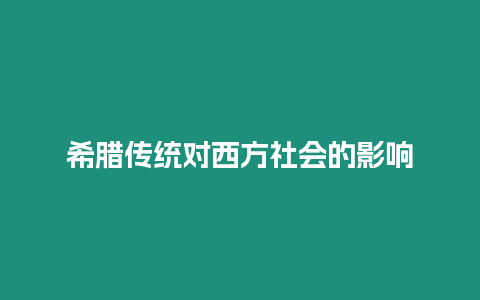 希腊传统对西方社会的影响